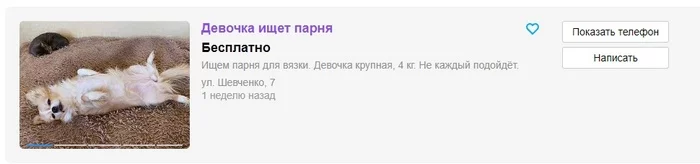 Девочка ищет парня

Бесплатно

Ищем парня для вязки. Девочка крупная, 4 кг. Не каждый подойдёт.

ул. Шевченко, 7

1 неделю назад

Показать телефон

Написать